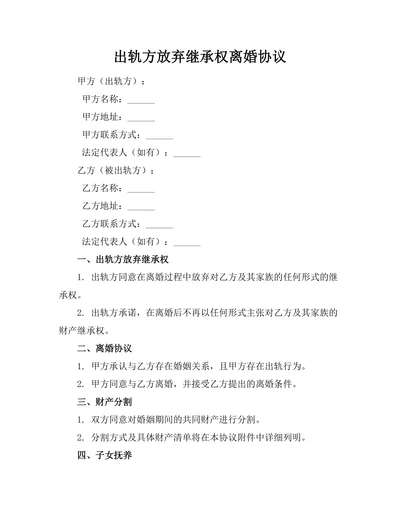 出轨方放弃继承权离婚协议

甲方（出轨方）：

甲方名称：______

甲方地址：______

甲方联系方式：______

法定代表人（如有）：______

乙方（被出轨方）：

乙方名称：______

乙方地址：______

乙方联系方式：______

法定代表人（如有）：______

一、出轨方放弃继承权

1. 出轨方同意在离婚过程中放弃对乙方及其家族的任何形式的继承权。

2. 出轨方承诺，在离婚后不再以任何形式主张对乙方及其家族的财产继承权。

二、离婚协议

1. 甲方承认与乙方存在婚姻关系，且甲方存在出轨行为。

2. 甲方同意与乙方离婚，并接受乙方提出的离婚条件。

三、财产分割

1. 双方同意对婚姻期间的共同财产进行分割。

2. 分割方式及具体财产清单将在本协议附件中详细列明。

四、子女抚养